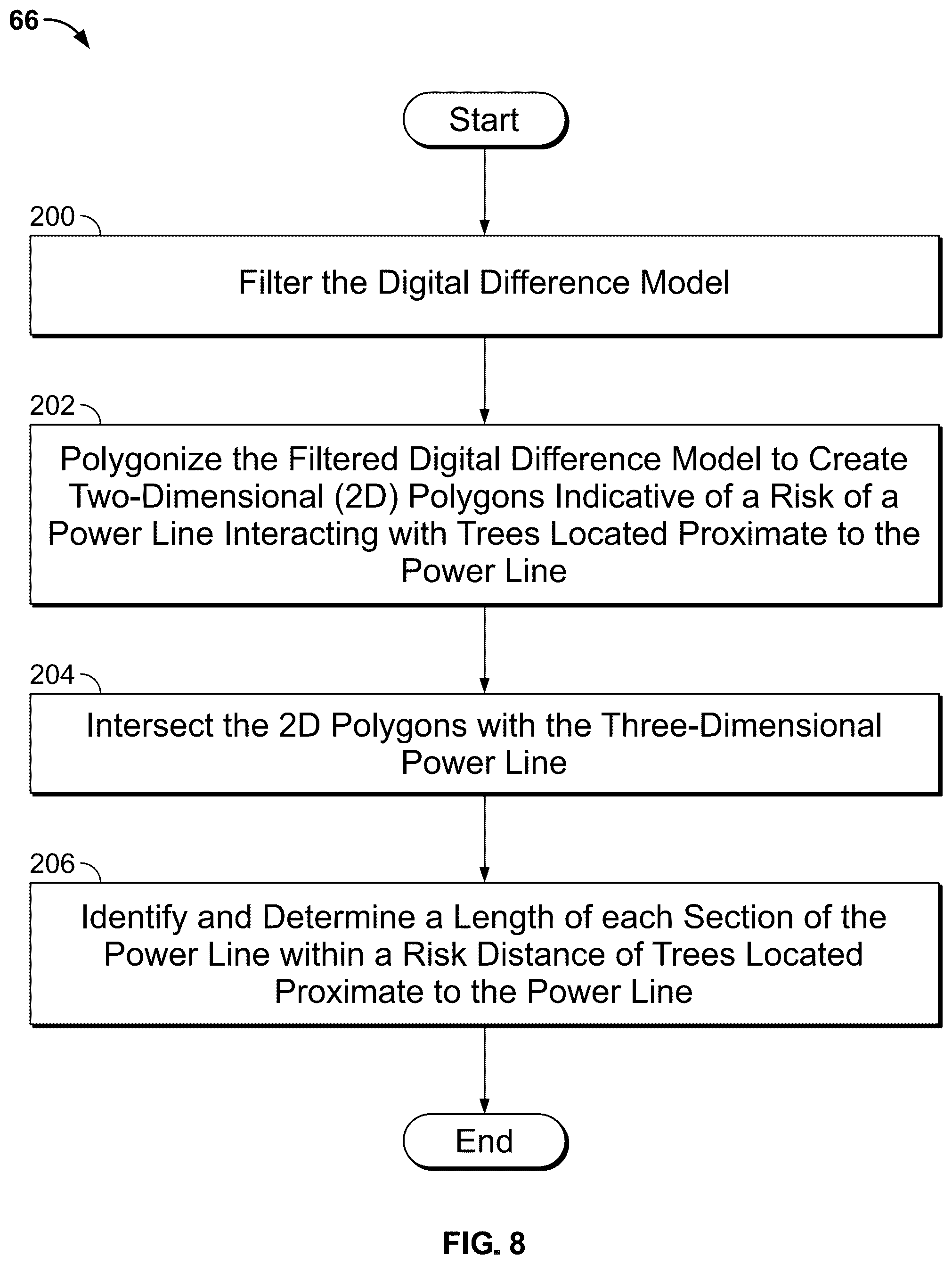 66

Start

200

Filter the Digital Difference Model

202

Polygonize the Filtered Digital Difference Model to Create Two-Dimensional (2D) Polygons Indicative of a Risk of a Power Line Interacting with Trees Located Proximate to the Power Line

204

Intersect the 2D Polygons with the Three-Dimensional Power Line

206

Identify and Determine a Length of each Section of the Power Line within a Risk Distance of Trees Located Proximate to the Power Line

End

FIG. 8